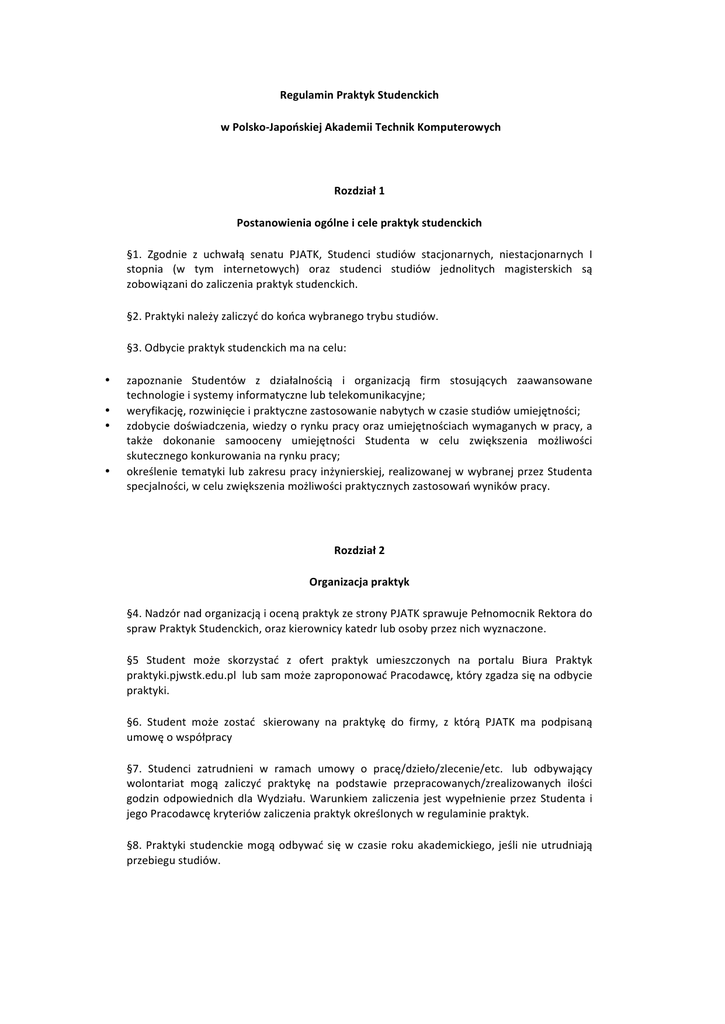 Regulamin Praktyk Studenckich

w Polsko-Japońskiej Akademii Technik Komputerowych

Rozdział 1

Postanowienia ogólne i cele praktyk studenckich

§1. Zgodnie z uchwałą senatu PJATK, Studenci studiów stacjonarnych, niestacjonarnych I stopnia (w tym internetowych) oraz studenci studiów jednolitych magisterskich są zobowiązani do zaliczenia praktyk studenckich.

§2. Praktyki należy zaliczyć do końca wybranego trybu studiów.

§3. Odbycie praktyk studenckich ma na celu:

• zapoznanie Studentów z działalnością i organizacją firm stosujących zaawansowane technologie i systemy informatyczne lub telekomunikacyjne;
• weryfikację, rozwinięcie i praktyczne zastosowanie nabytych w czasie studiów umiejętności;
• zdobycie doświadczenia, wiedzy o rynku pracy oraz umiejętnościach wymaganych w pracy, a także dokonanie samooceny umiejętności Studenta w celu zwiększenia możliwości skutecznego konkurowania na rynku pracy;
• określenie tematyki lub zakresu pracy inżynierskiej, realizowanej w wybranej przez Studenta specjalności, w celu zwiększenia możliwości praktycznych zastosowań wyników pracy.

Rozdział 2

Organizacja praktyk

§4. Nadzór nad organizacją i oceną praktyk ze strony PJATK sprawuje Pełnomocnik Rektora do spraw Praktyk Studenckich, oraz kierownicy katedr lub osoby przez nich wyznaczone.

§5 Student może skorzystać z ofert praktyk umieszczonych na portalu Biura Praktyk praktyki.pjwstk.edu.pl lub sam może zaproponować Pracodawcę, który zgadza się na odbycie praktyki.

§6. Student może zostać skierowany na praktykę do firmy, z którą PJATK ma podpisaną umowę o współpracy

§7. Studenci zatrudnieni w ramach umowy o pracę/dzieło/zlecenie/etc. lub odbywający wolontariat mogą zaliczyć praktykę na podstawie przepracowanych/zrealizowanych ilości godzin odpowiednich dla Wydziału. Warunkiem zaliczenia jest wypełnienie przez Studenta i jego Pracodawcę kryteriów zaliczenia praktyk określonych w regulaminie praktyk.

§8. Praktyki studenckie mogą odbywać się w czasie roku akademickiego, jeśli nie utrudniają przebiegu studiów.